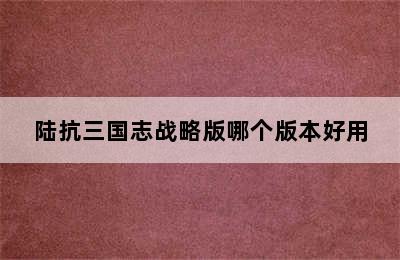 陆抗三国志战略版哪个版本好用